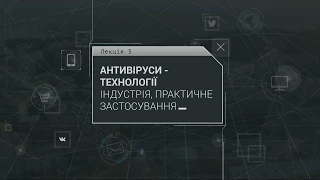 Лекція 5

АНТИВІРУСИ - ТЕХНОЛОГІЇ
ІНДУСТРІЯ, ПРАКТИЧНЕ ЗАСТОСУВАННЯ